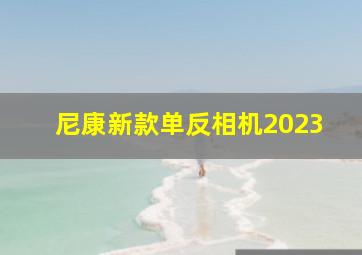 尼康新款单反相机2023